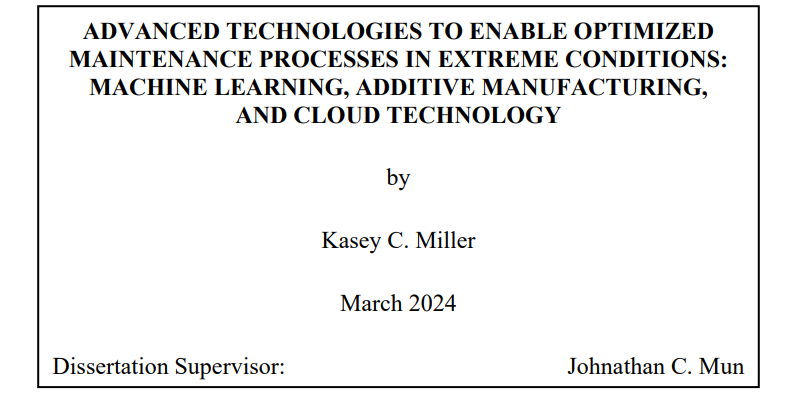 ADVANCED TECHNOLOGIES TO ENABLE OPTIMIZED MAINTENANCE PROCESSES IN EXTREME CONDITIONS: MACHINE LEARNING, ADDITIVE MANUFACTURING, AND CLOUD TECHNOLOGY

by

Kasey C. Miller

March 2024

Dissertation Supervisor: Johnathan C. Mun